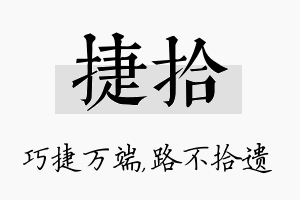 捷拾

巧捷万端,路不拾遗